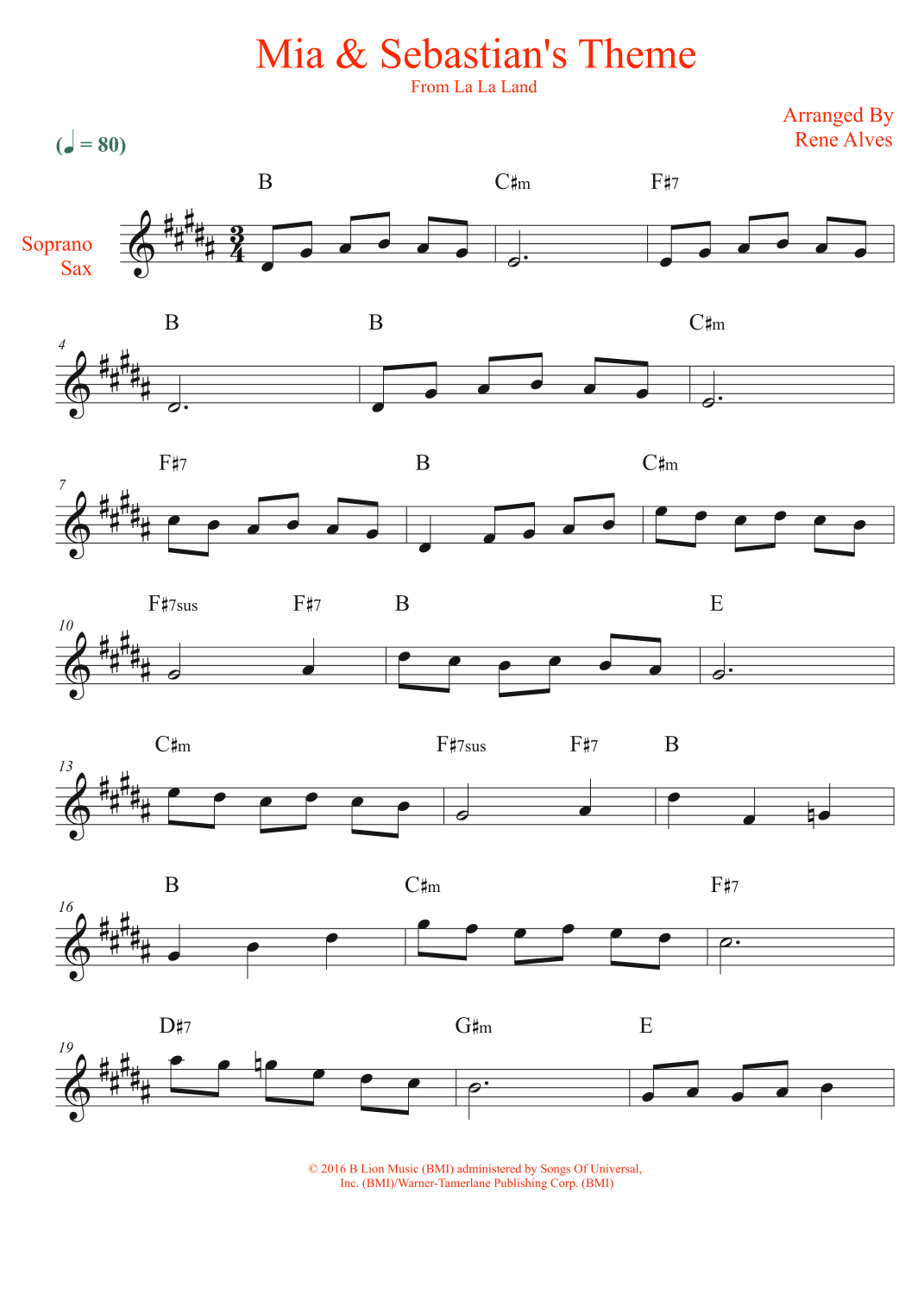 Mia & Sebastian's Theme
From La La Land

Arranged By
Rene Alves

(♩ = 80)

Soprano
Sax

B C♯m F♯7

4
B B C♯m

7
F♯7 B C♯m

10
F♯7sus F♯7 B E

13
C♯m F♯7sus F♯7 B

16
B C♯m F♯7

19
D♯7 G♯m E

© 2016 B Lion Music (BMI) administered by Songs Of Universal, Inc. (BMI)/Warner-Tamerlane Publishing Corp. (BMI)